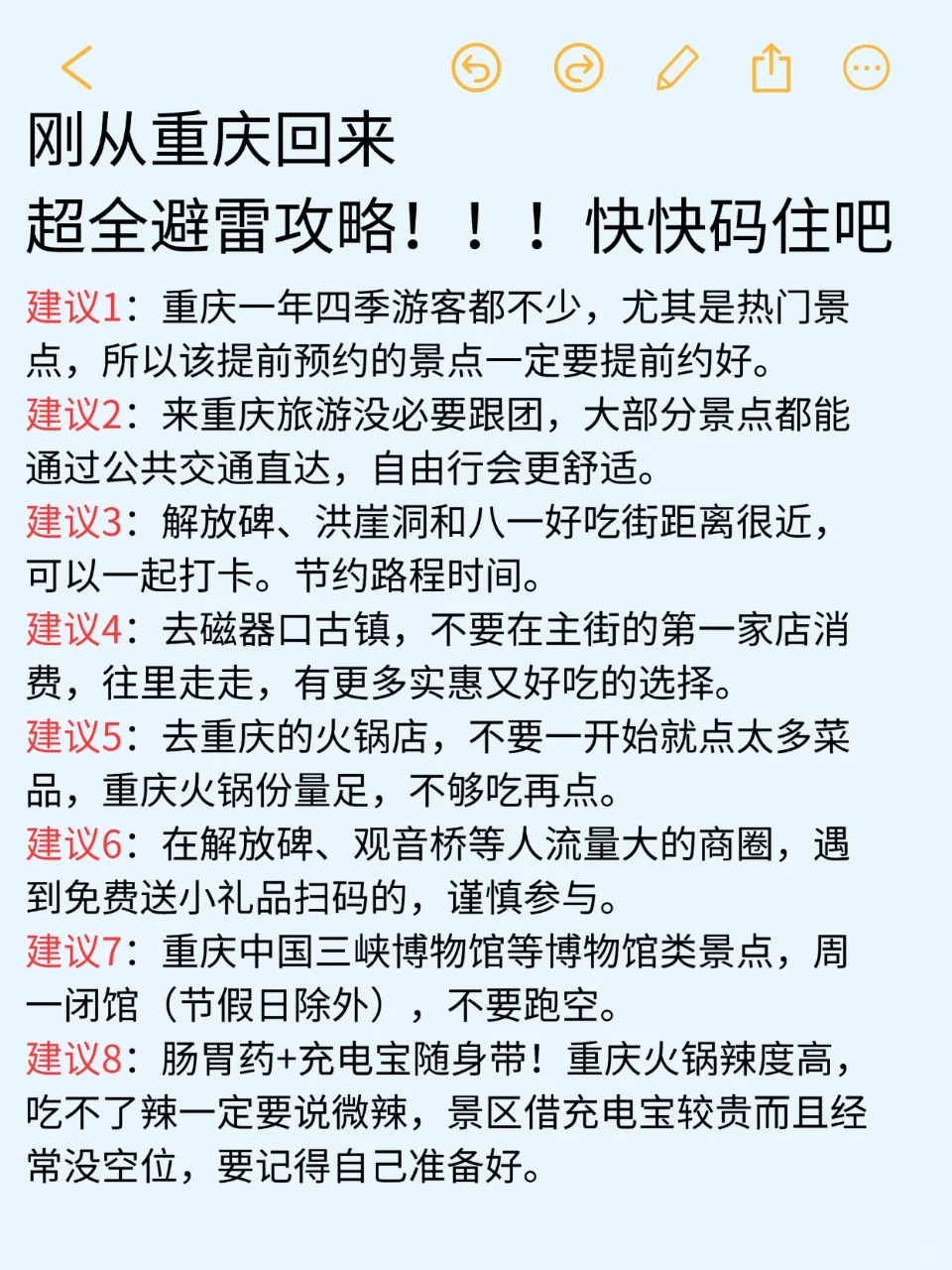 刚从重庆回来
超全避雷攻略！！！快快码住吧

建议1：重庆一年四季游客都不少，尤其是热门景点，所以该提前预约的景点一定要提前约好。
建议2：来重庆旅游没必要跟团，大部分景点都能通过公共交通直达，自由行会更舒适。
建议3：解放碑、洪崖洞和八一好吃街距离很近，可以一起打卡。节约路程时间。
建议4：去磁器口古镇，不要在主街的第一家店消费，往里走走，有更多实惠又好吃的选择。
建议5：去重庆的火锅店，不要一开始就点太多菜品，重庆火锅份量足，不够吃再点。
建议6：在解放碑、观音桥等人流量大的商圈，遇到免费送小礼品扫码的，谨慎参与。
建议7：重庆中国三峡博物馆等博物馆类景点，周一闭馆（节假日除外），不要跑空。
建议8：肠胃药+充电宝随身带！重庆火锅辣度高，吃不了辣一定要说微辣，景区借充电宝较贵而且经常没空位，要记得自己准备好。